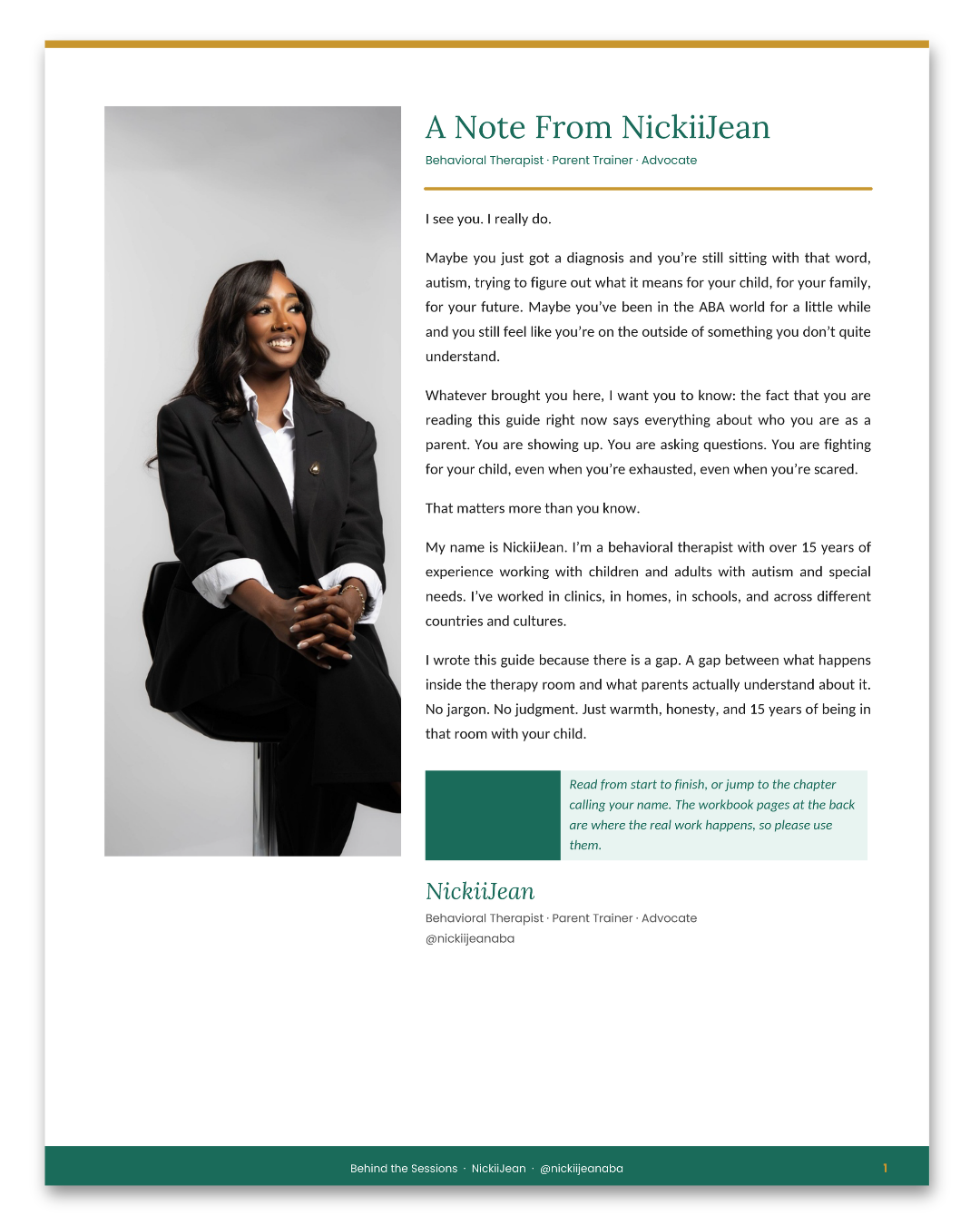 A Note From NickiiJean

Behavioral Therapist · Parent Trainer · Advocate

I see you. I really do.

Maybe you just got a diagnosis and you're still sitting with that word, autism, trying to figure out what it means for your child, for your family, for your future. Maybe you've been in the ABA world for a little while and you still feel like you're on the outside of something you don't quite understand.

Whatever brought you here, I want you to know: the fact that you are reading this guide right now says everything about who you are as a parent. You are showing up. You are asking questions. You are fighting for your child, even when you're exhausted, even when you're scared.

That matters more than you know.

My name is NickiiJean. I'm a behavioral therapist with over 15 years of experience working with children and adults with autism and special needs. I've worked in clinics, in homes, in schools, and across different countries and cultures.

I wrote this guide because there is a gap. A gap between what happens inside the therapy room and what parents actually understand about it. No jargon. No judgment. Just warmth, honesty, and 15 years of being in that room with your child.

Read from start to finish, or jump to the chapter calling your name. The workbook pages at the back are where the real work happens, so please use them.

NickiiJean

Behavioral Therapist · Parent Trainer · Advocate

@nickiijeanaba

Behind the Sessions · NickiiJean · @nickiijeanaba

1